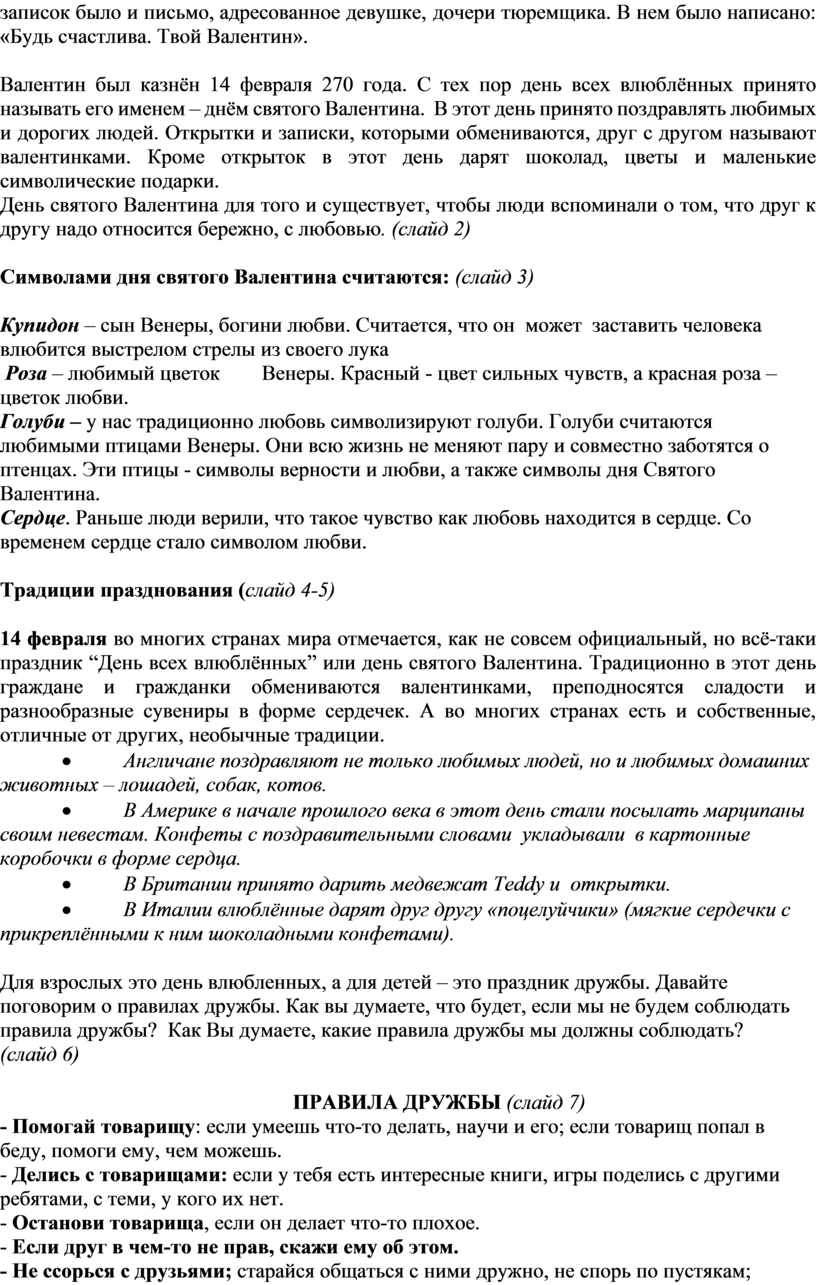 записок было и письмо, адресованное девушке, дочери тюремщика. В нем было написано: «Будь счастлива. Твой Валентин».

Валентин был казнён 14 февраля 270 года. С тех пор день всех влюблённых принято называть его именем – днём святого Валентина. В этот день принято поздравлять любимых и дорогих людей. Открытки и записки, которыми обмениваются, друг с другом называют валентинками. Кроме открыток в этот день дарят шоколад, цветы и маленькие символические подарки.
День святого Валентина для того и существует, чтобы люди вспоминали о том, что друг к другу надо относится бережно, с любовью. (слайд 2)

Символами дня святого Валентина считаются: (слайд 3)

Купидон – сын Венеры, богини любви. Считается, что он может заставить человека влюбится выстрелом стрелы из своего лука
Роза – любимый цветок Венеры. Красный - цвет сильных чувств, а красная роза – цветок любви.
Голуби – у нас традиционно любовь символизируют голуби. Голуби считаются любимыми птицами Венеры. Они всю жизнь не меняют пару и совместно заботятся о птенцах. Эти птицы - символы верности и любви, а также символы дня Святого Валентина.
Сердце. Раньше люди верили, что такое чувство как любовь находится в сердце. Со временем сердце стало символом любви.

Традиции празднования (слайд 4-5)

14 февраля во многих странах мира отмечается, как не совсем официальный, но всё-таки праздник “День всех влюблённых” или день святого Валентина. Традиционно в этот день граждане и гражданки обмениваются валентинками, преподносятся сладости и разнообразные сувениры в форме сердечек. А во многих странах есть и собственные, отличные от других, необычные традиции.
• Англичане поздравляют не только любимых людей, но и любимых домашних животных – лошадей, собак, котов.
• В Америке в начале прошлого века в этот день стали посылать марципаны своим невестам. Конфеты с поздравительными словами укладывали в картонные коробочки в форме сердца.
• В Британии принято дарить медвежат Teddy и открытки.
• В Италии влюблённые дарят друг другу «поцелуйчики» (мягкие сердечки с прикреплёнными к ним шоколадными конфетами).

Для взрослых это день влюбленных, а для детей – это праздник дружбы. Давайте поговорим о правилах дружбы. Как вы думаете, что будет, если мы не будем соблюдать правила дружбы? Как Вы думаете, какие правила дружбы мы должны соблюдать? (слайд 6)

ПРАВИЛА ДРУЖБЫ (слайд 7)
- Помогай товарищу: если умеешь что-то делать, научи и его; если товарищ попал в беду, помоги ему, чем можешь.
- Делись с товарищами: если у тебя есть интересные книги, игры поделись с другими ребятами, с теми, у кого их нет.
- Останови товарища, если он делает что-то плохое.
- Если друг в чем-то не прав, скажи ему об этом.
- Не ссорься с друзьями; старайся общаться с ними дружно, не спорь по пустякам;